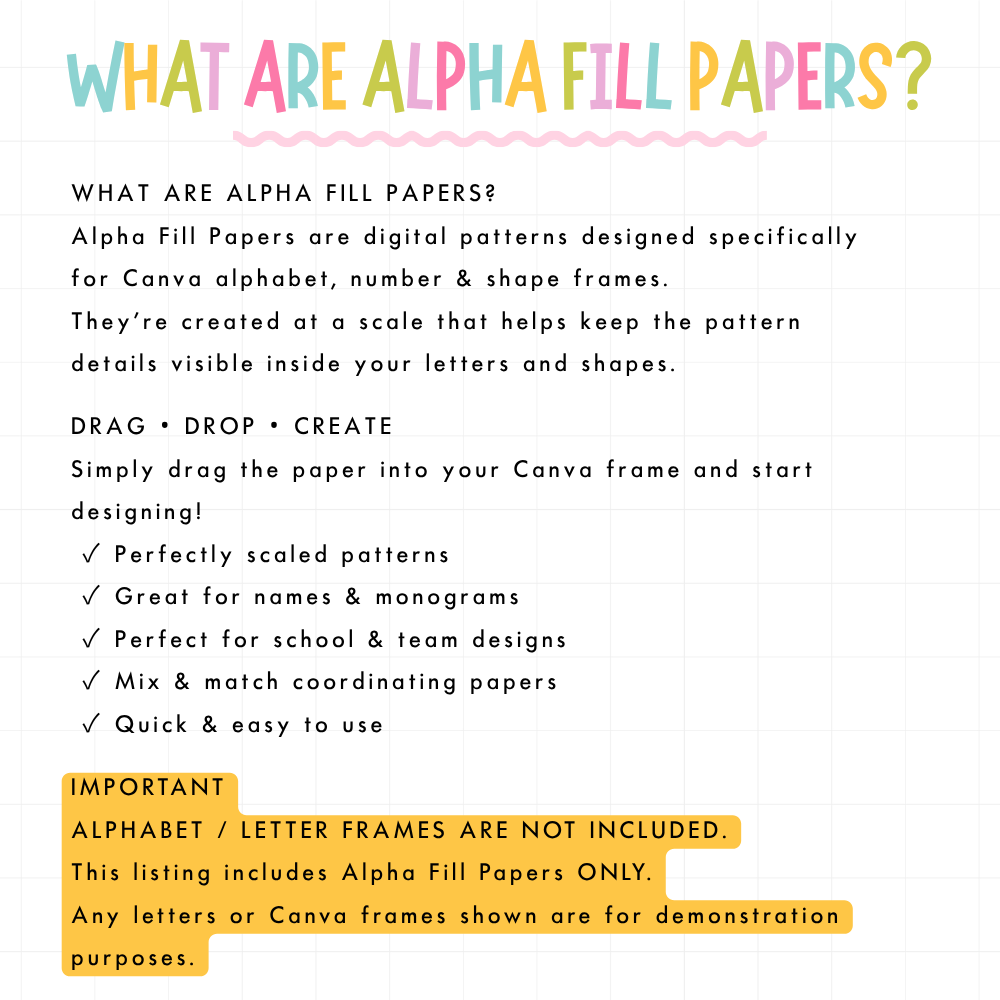 WHAT ARE ALPHA FILL PAPERS?

WHAT ARE ALPHA FILL PAPERS?
Alpha Fill Papers are digital patterns designed specifically for Canva alphabet, number & shape frames.
They're created at a scale that helps keep the pattern details visible inside your letters and shapes.

DRAG • DROP • CREATE
Simply drag the paper into your Canva frame and start designing!
✓ Perfectly scaled patterns
✓ Great for names & monograms
✓ Perfect for school & team designs
✓ Mix & match coordinating papers
✓ Quick & easy to use

IMPORTANT
ALPHABET / LETTER FRAMES ARE NOT INCLUDED.
This listing includes Alpha Fill Papers ONLY.
Any letters or Canva frames shown are for demonstration purposes.